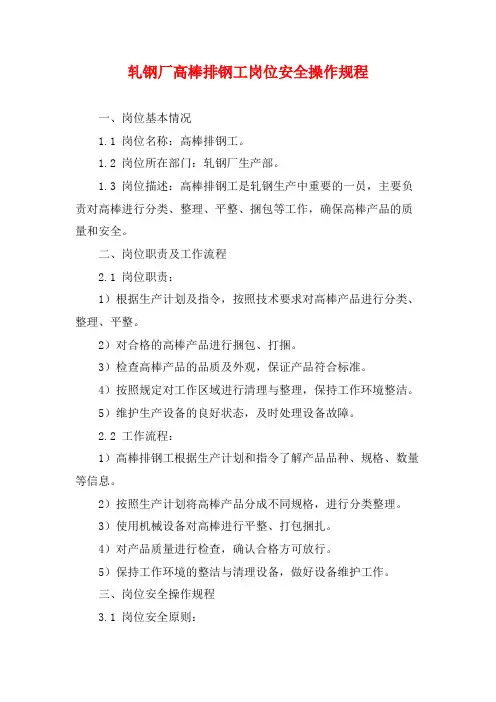 轧钢厂高棒排钢工岗位安全操作规程

一、岗位基本情况

1.1 岗位名称：高棒排钢工。

1.2 岗位所在部门：轧钢厂生产部。

1.3 岗位描述：高棒排钢工是轧钢生产中重要的一员，主要负责对高棒进行分类、整理、平整、捆包等工作，确保高棒产品的质量和安全。

二、岗位职责及工作流程

2.1 岗位职责：

1）根据生产计划及指令，按照技术要求对高棒产品进行分类、整理、平整。

2）对合格的高棒产品进行捆包、打捆。

3）检查高棒产品的品质及外观，保证产品符合标准。

4）按照规定对工作区域进行清理与整理，保持工作环境整洁。

5）维护生产设备的良好状态，及时处理设备故障。

2.2 工作流程：

1）高棒排钢工根据生产计划和指令了解产品品种、规格、数量等信息。

2）按照生产计划将高棒产品分成不同规格，进行分类整理。

3）使用机械设备对高棒进行平整、打包捆扎。

4）对产品质量进行检查，确认合格方可放行。

5）保持工作环境的整洁与清理设备，做好设备维护工作。

三、岗位安全操作规程

3.1 岗位安全原则：